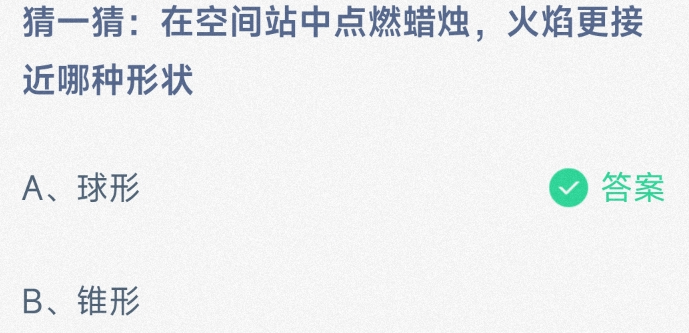 猜一猜：在空间站中点燃蜡烛，火焰更接近哪种形状

A、球形

答案

B、锥形